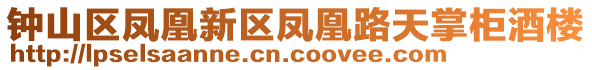 钟山区凤凰新区凤凰路天掌柜酒楼
http://lpselsaanne.cn.coovee.com